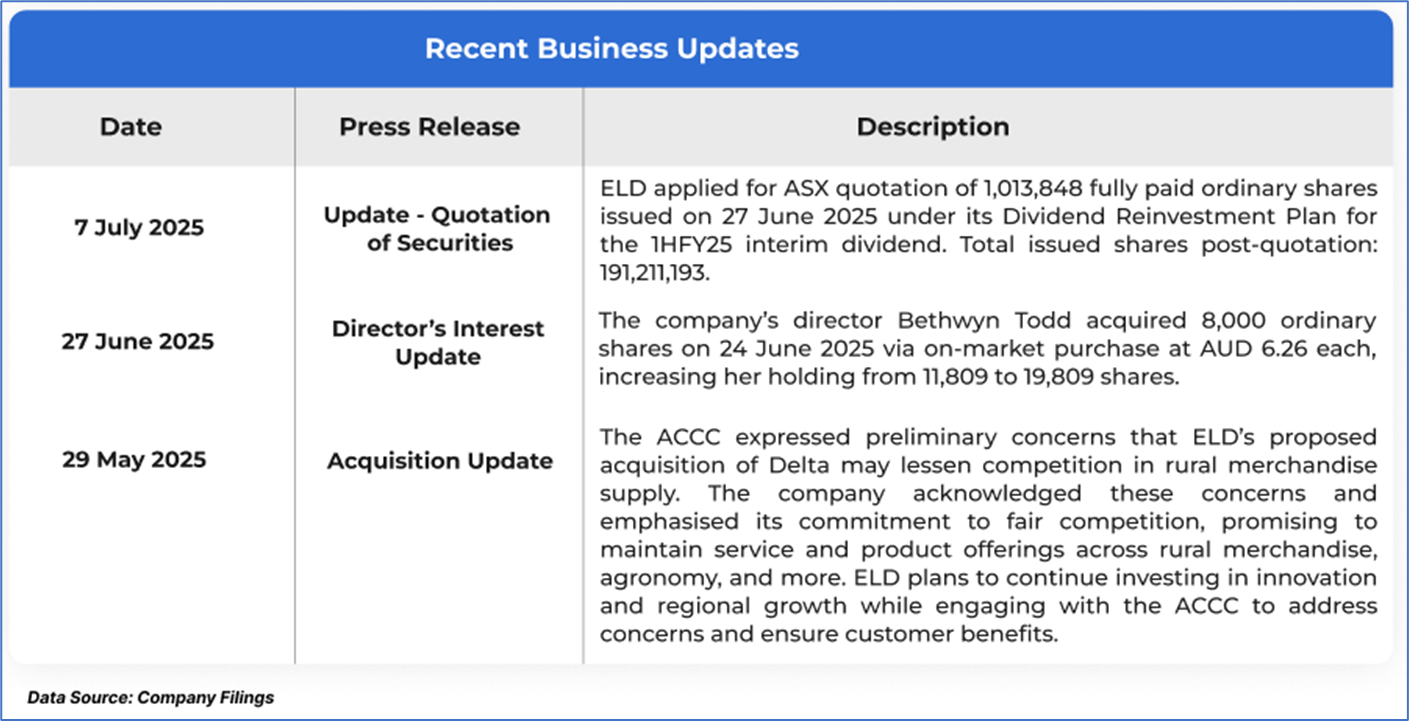 Recent Business Updates

| Date | Press Release | Description |
|---|---|---|
| 7 July 2025 | Update - Quotation of Securities | ELD applied for ASX quotation of 1,013,848 fully paid ordinary shares issued on 27 June 2025 under its Dividend Reinvestment Plan for the 1HFY25 interim dividend. Total issued shares post-quotation: 191,211,193. |
| 27 June 2025 | Director's Interest Update | The company's director Bethwyn Todd acquired 8,000 ordinary shares on 24 June 2025 via on-market purchase at AUD 6.26 each, increasing her holding from 11,809 to 19,809 shares. |
| 29 May 2025 | Acquisition Update | The ACCC expressed preliminary concerns that ELD's proposed acquisition of Delta may lessen competition in rural merchandise supply. The company acknowledged these concerns and emphasised its commitment to fair competition, promising to maintain service and product offerings across rural merchandise, agronomy, and more. ELD plans to continue investing in innovation and regional growth while engaging with the ACCC to address concerns and ensure customer benefits. |

Data Source: Company Filings